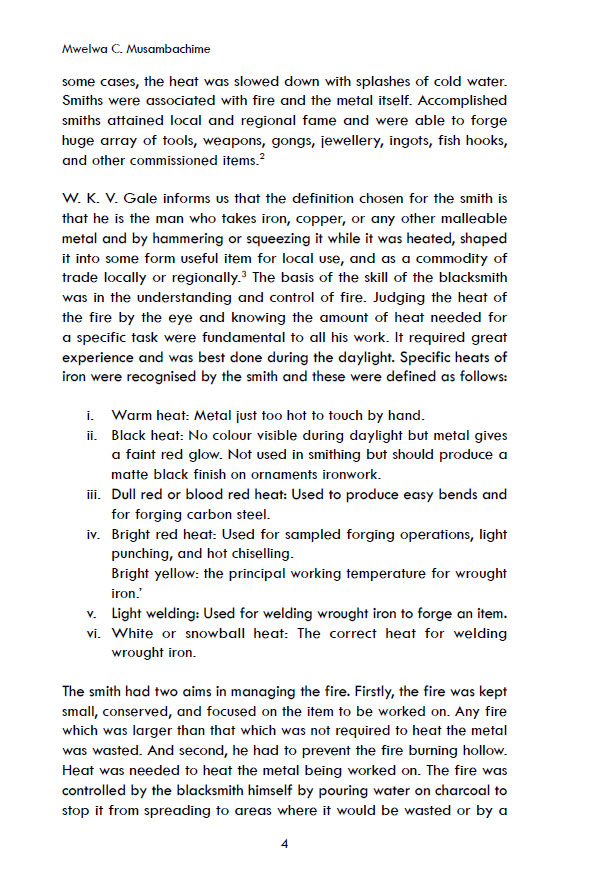 Mwelwa C. Musambachime

some cases, the heat was slowed down with splashes of cold water. Smiths were associated with fire and the metal itself. Accomplished smiths attained local and regional fame and were able to forge huge array of tools, weapons, gongs, jewellery, ingots, fish hooks, and other commissioned items.$^2$

W. K. V. Gale informs us that the definition chosen for the smith is that he is the man who takes iron, copper, or any other malleable metal and by hammering or squeezing it while it was heated, shaped it into some form useful item for local use, and as a commodity of trade locally or regionally.$^3$ The basis of the skill of the blacksmith was in the understanding and control of fire. Judging the heat of the fire by the eye and knowing the amount of heat needed for a specific task were fundamental to all his work. It required great experience and was best done during the daylight. Specific heats of iron were recognised by the smith and these were defined as follows:

i. Warm heat: Metal just too hot to touch by hand.
ii. Black heat: No colour visible during daylight but metal gives a faint red glow. Not used in smithing but should produce a matte black finish on ornaments ironwork.
iii. Dull red or blood red heat: Used to produce easy bends and for forging carbon steel.
iv. Bright red heat: Used for sampled forging operations, light punching, and hot chiselling.
Bright yellow: the principal working temperature for wrought iron.'
v. Light welding: Used for welding wrought iron to forge an item.
vi. White or snowball heat: The correct heat for welding wrought iron.

The smith had two aims in managing the fire. Firstly, the fire was kept small, conserved, and focused on the item to be worked on. Any fire which was larger than that which was not required to heat the metal was wasted. And second, he had to prevent the fire burning hollow. Heat was needed to heat the metal being worked on. The fire was controlled by the blacksmith himself by pouring water on charcoal to stop it from spreading to areas where it would be wasted or by a

4